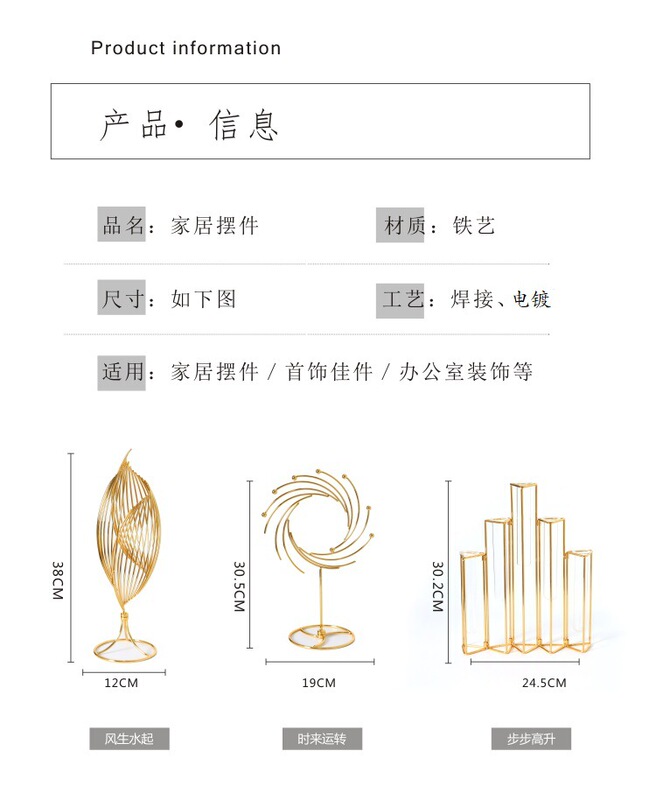 Product information

产品• 信息

品名：家居摆件

材质：铁艺

尺寸：如下图

工艺：焊接、电镀

适用：家居摆件 / 首饰佳件 / 办公室装饰等

38CM

12CM

30.5CM

19CM

30.2CM

24.5CM

风生水起

时来运转

步步高升